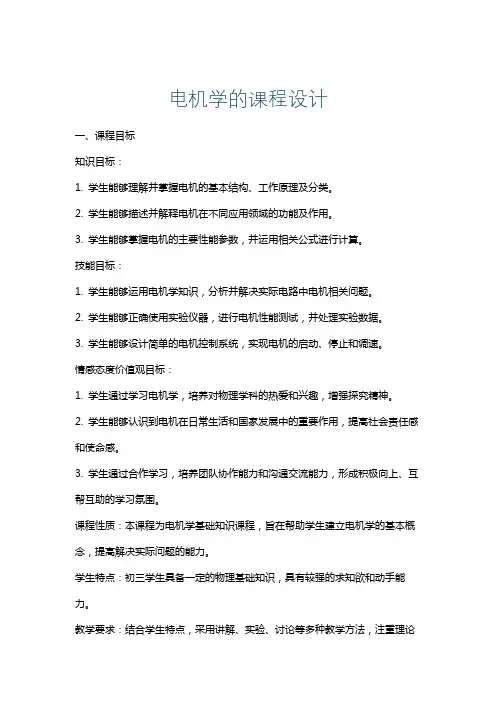 电机学的课程设计

一、课程目标

知识目标：

1. 学生能够理解并掌握电机的基本结构、工作原理及分类。

2. 学生能够描述并解释电机在不同应用领域的功能及作用。

3. 学生能够掌握电机的主要性能参数，并运用相关公式进行计算。

技能目标：

1. 学生能够运用电机学知识，分析并解决实际电路中电机相关问题。

2. 学生能够正确使用实验仪器，进行电机性能测试，并处理实验数据。

3. 学生能够设计简单的电机控制系统，实现电机的启动、停止和调速。

情感态度价值观目标：

1. 学生通过学习电机学，培养对物理学科的热爱和兴趣，增强探究精神。

2. 学生能够认识到电机在日常生活和国家发展中的重要作用，提高社会责任感和使命感。

3. 学生通过合作学习，培养团队协作能力和沟通交流能力，形成积极向上、互帮互助的学习氛围。

课程性质：本课程为电机学基础知识课程，旨在帮助学生建立电机学的基本概念，提高解决实际问题的能力。

学生特点：初三学生具备一定的物理基础知识，具有较强的求知欲和动手能力。

教学要求：结合学生特点，采用讲解、实验、讨论等多种教学方法，注重理论